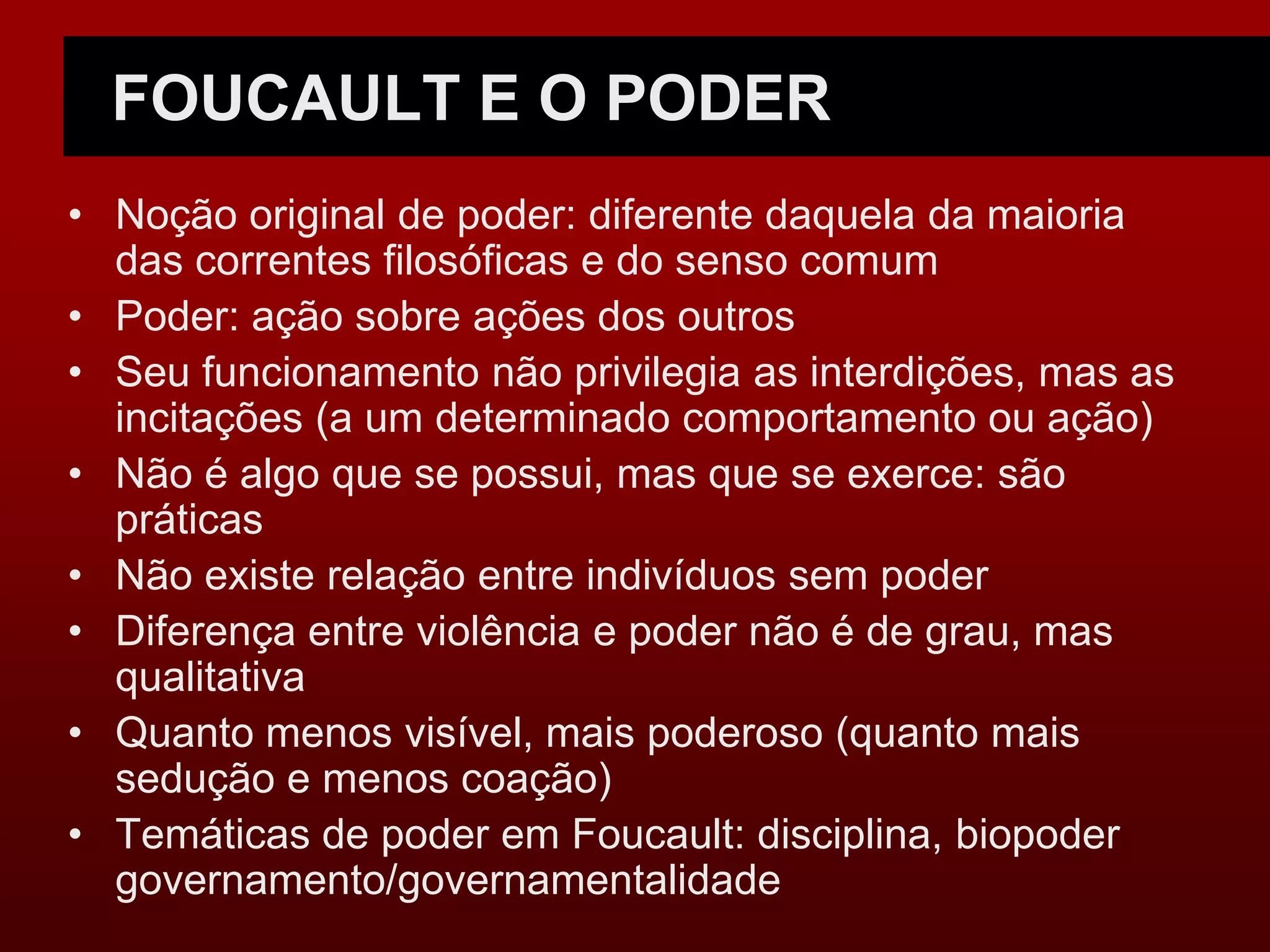 FOUCAULT E O PODER

• Noção original de poder: diferente daquela da maioria das correntes filosóficas e do senso comum
• Poder: ação sobre ações dos outros
• Seu funcionamento não privilegia as interdições, mas as incitações (a um determinado comportamento ou ação)
• Não é algo que se possui, mas que se exerce: são práticas
• Não existe relação entre indivíduos sem poder
• Diferença entre violência e poder não é de grau, mas qualitativa
• Quanto menos visível, mais poderoso (quanto mais sedução e menos coação)
• Temáticas de poder em Foucault: disciplina, biopoder governamento/governamentalidade